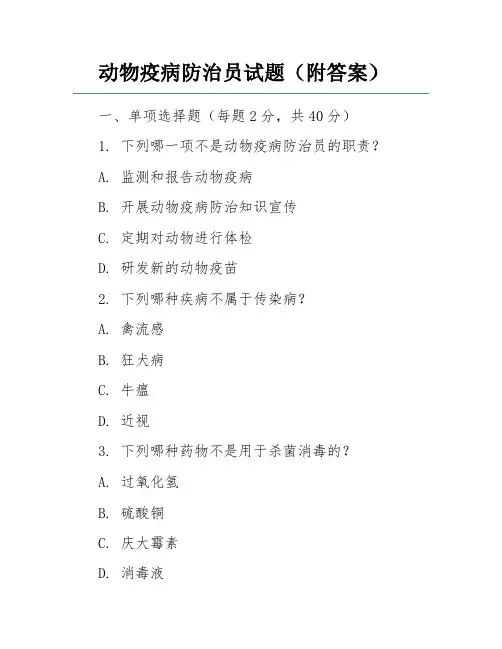 动物疫病防治员试题（附答案）

一、单项选择题（每题 2 分，共 40 分）

1. 下列哪一项不是动物疫病防治员的职责？

A. 监测和报告动物疫病

B. 开展动物疫病防治知识宣传

C. 定期对动物进行体检

D. 研发新的动物疫苗

2. 下列哪种疾病不属于传染病？

A. 禽流感

B. 狂犬病

C. 牛瘟

D. 近视

3. 下列哪种药物不是用于杀菌消毒的？

A. 过氧化氢

B. 硫酸铜

C. 庆大霉素

D. 消毒液